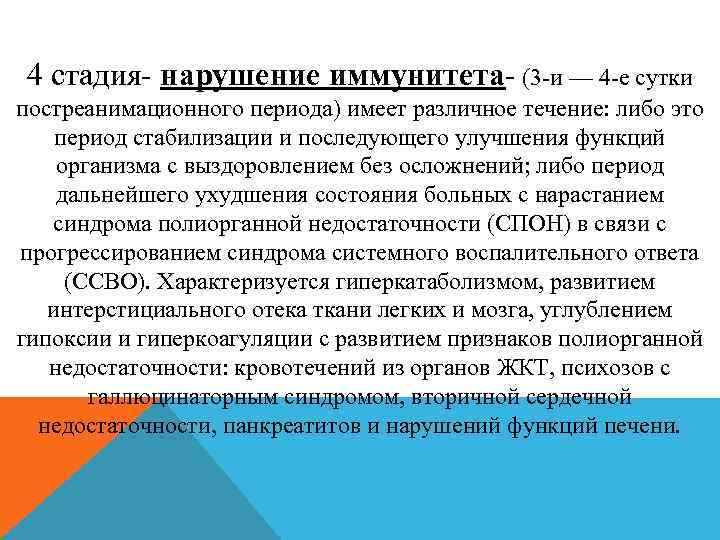 4 стадия- нарушение иммунитета- (3-и — 4-е сутки постреанимационного периода) имеет различное течение: либо это период стабилизации и последующего улучшения функций организма с выздоровлением без осложнений; либо период дальнейшего ухудшения состояния больных с нарастанием синдрома полиорганной недостаточности (СПОН) в связи с прогрессированием синдрома системного воспалительного ответа (ССВО). Характеризуется гиперкатаболизмом, развитием интерстициального отека ткани легких и мозга, углублением гипоксии и гиперкоагуляции с развитием признаков полиорганной недостаточности: кровотечений из органов ЖКТ, психозов с галлюцинаторным синдромом, вторичной сердечной недостаточности, панкреатитов и нарушений функций печени.